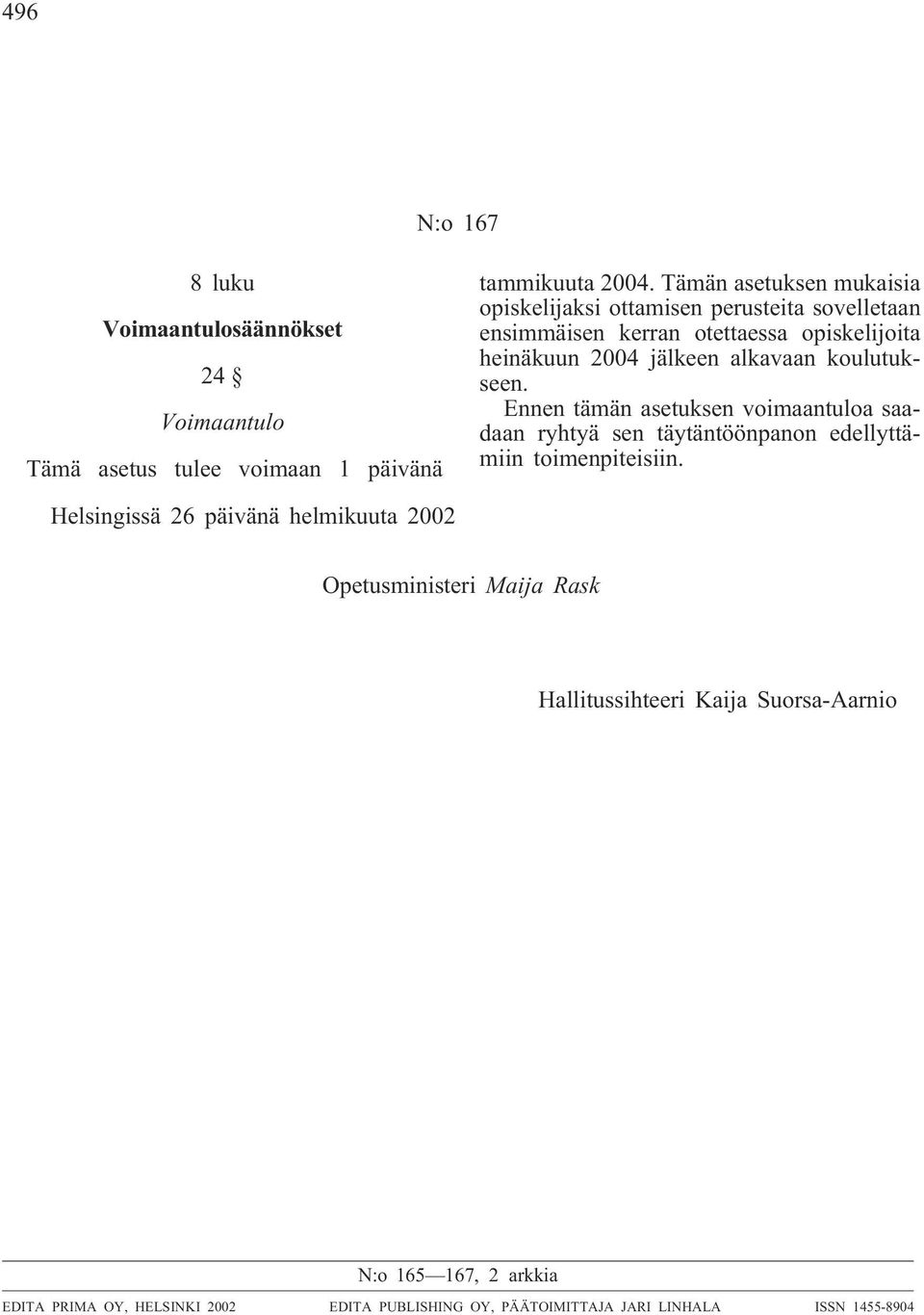 496

N:o 167

8 luku

Voimaantulosäännökset

24 §

Voimaantulo

Tämä asetus tulee voimaan 1 päivänä tammikuuta 2004. Tämän asetuksen mukaisia opiskelijaksi ottamisen perusteita sovelletaan ensimmäisen kerran otettaessa opiskelijoita heinäkuun 2004 jälkeen alkavaan koulutukseen.

Ennen tämän asetuksen voimaantuloa saadaan ryhtyä sen täytäntöönpanon edellyttämiin toimenpiteisiin.

Helsingissä 26 päivänä helmikuuta 2002

Opetusministeri Maija Rask

Hallitussihteeri Kaija Suorsa-Aarnio

N:o 165—167, 2 arkkia

EDITA PRIMA OY, HELSINKI 2002 EDITA PUBLISHING OY, PÄÄTOIMITTAJA JARI LINHALA ISSN 1455-8904